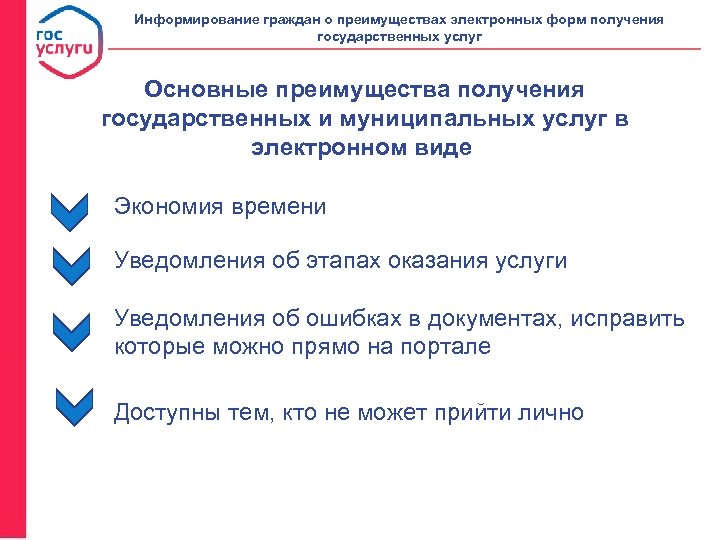 гос услуги

Информирование граждан о преимуществах электронных форм получения государственных услуг

Основные преимущества получения государственных и муниципальных услуг в электронном виде

Экономия времени

Уведомления об этапах оказания услуги

Уведомления об ошибках в документах, исправить которые можно прямо на портале

Доступны тем, кто не может прийти лично